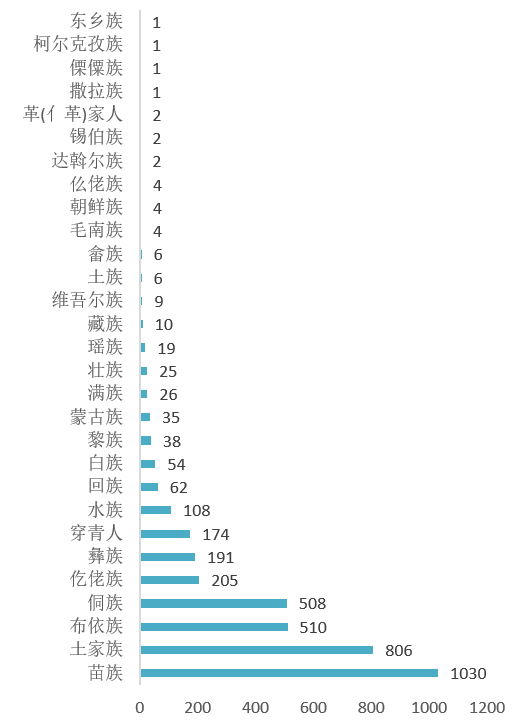 东乡族 1
柯尔克孜族 1
傈僳族 1
撒拉族 1
革(亻革)家人 2
锡伯族 2
达斡尔族 2
仫佬族 4
朝鲜族 4
毛南族 4
畲族 6
土族 6
维吾尔族 9
藏族 10
瑶族 19
壮族 25
满族 26
蒙古族 35
黎族 38
白族 54
回族 62
水族 108
穿青人 174
彝族 191
仡佬族 205
侗族 508
布依族 510
土家族 806
苗族 1030

0 200 400 600 800 1000 1200